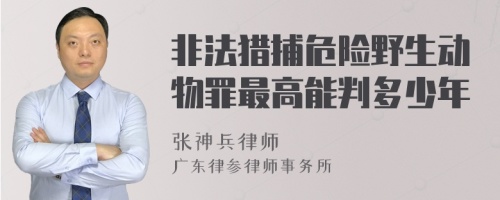 非法猎捕危险野生动物罪最高能判多少年

张神兵律师
广东律参律师事务所